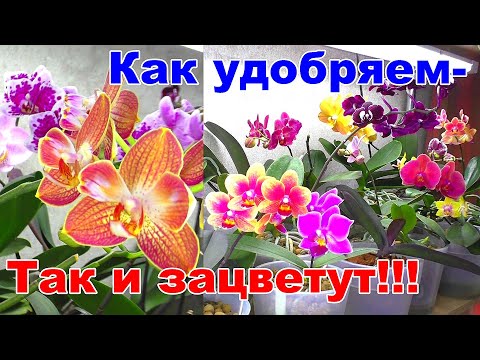 Как удобряем-

Так и зацветут!!!